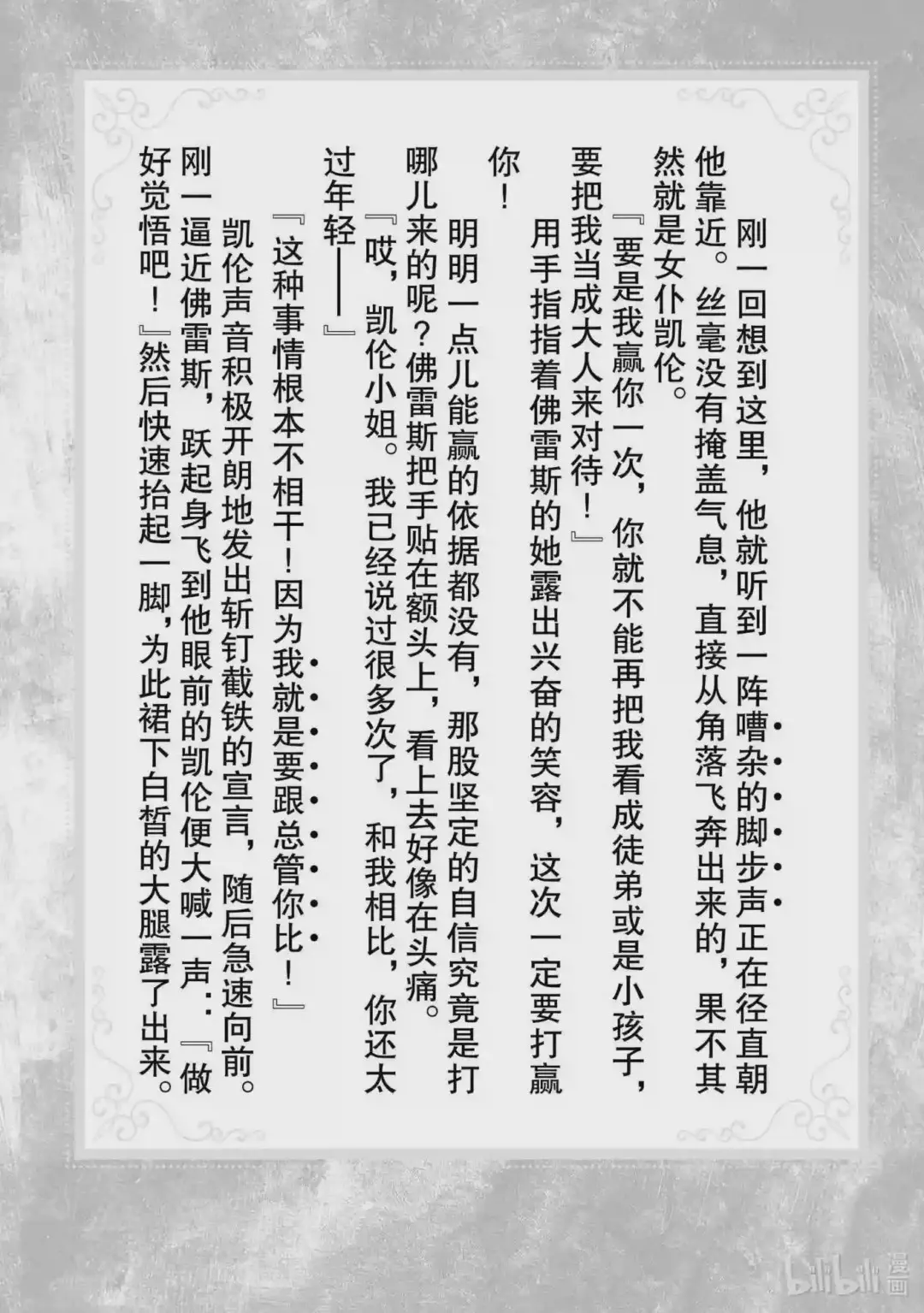 刚一回想到这里，他就听到一阵嘈杂的脚步声正在径直朝他靠近。丝毫没有掩盖气息，直接从角落飞奔出来的，果不其然就是女仆凯伦。

『要是我赢你一次，你就不能再把我看成徒弟或是小孩子，要把我当成大人来对待！』

用手指指着佛雷斯的她露出兴奋的笑容，这次一定要打赢你！

明明一点儿能赢的依据都没有，那股坚定的自信究竟是打哪儿来的呢？佛雷斯把手贴在额头上，看上去好像在头痛。

『哎，凯伦小姐。我已经说过很多次了，和我相比，你还太过年轻——』

『这种事情根本不相干！因为我就是要跟总管你比！』

凯伦声音积极开朗地发出斩钉截铁的宣言，随后急速向前。刚一逼近佛雷斯，跃起身飞到他眼前的凯伦便大喊一声：『做好觉悟吧！』然后快速抬起一脚，为此裙下白皙的大腿露了出来。

bilibili漫画